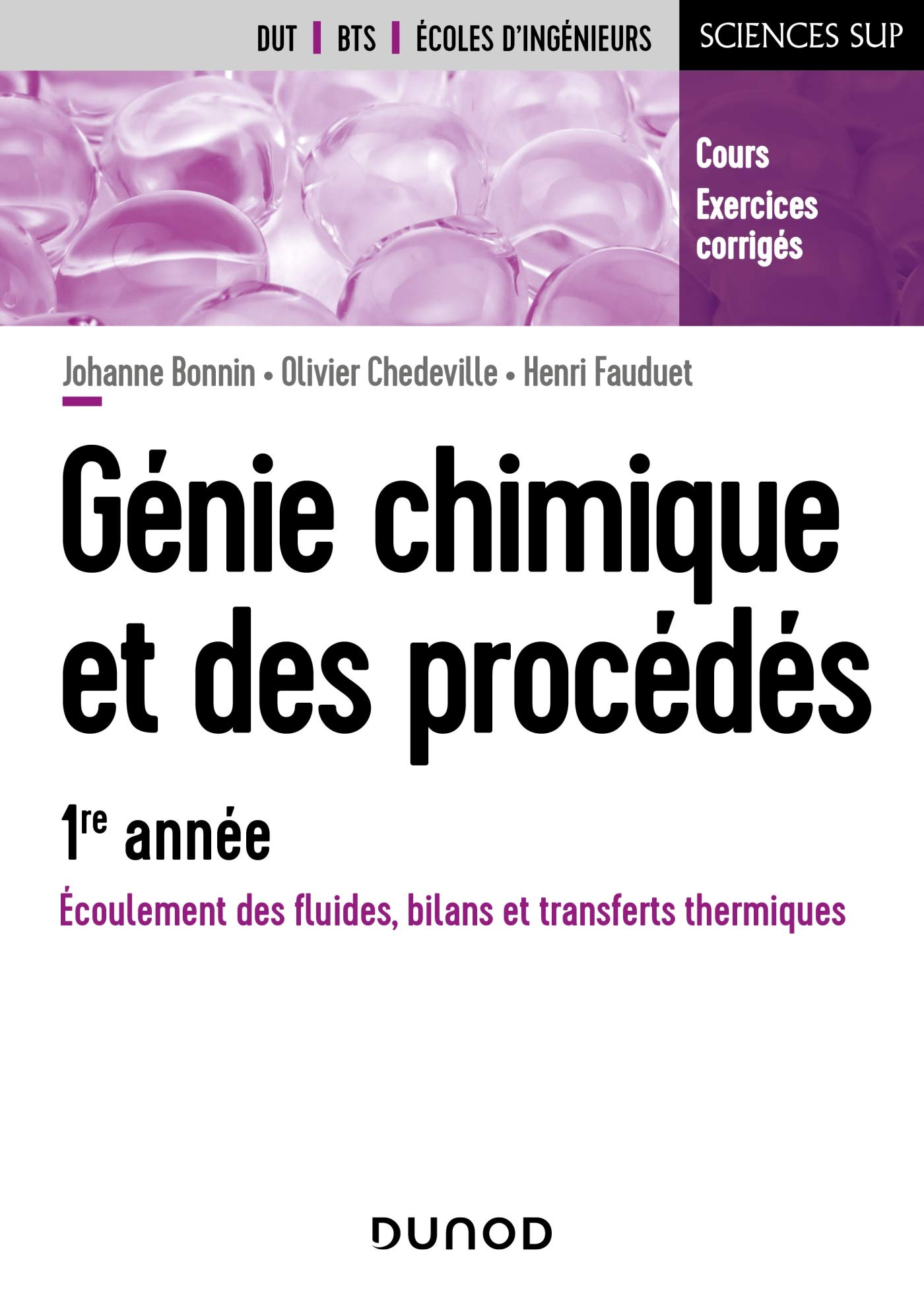 DUT | BTS | ÉCOLES D'INGÉNIEURS

SCIENCES SUP

Cours
Exercices corrigés

Johanne Bonnin • Olivier Chedeville • Henri Fauduet

Génie chimique et des procédés

1re année

Écoulement des fluides, bilans et transferts thermiques

DUNOD